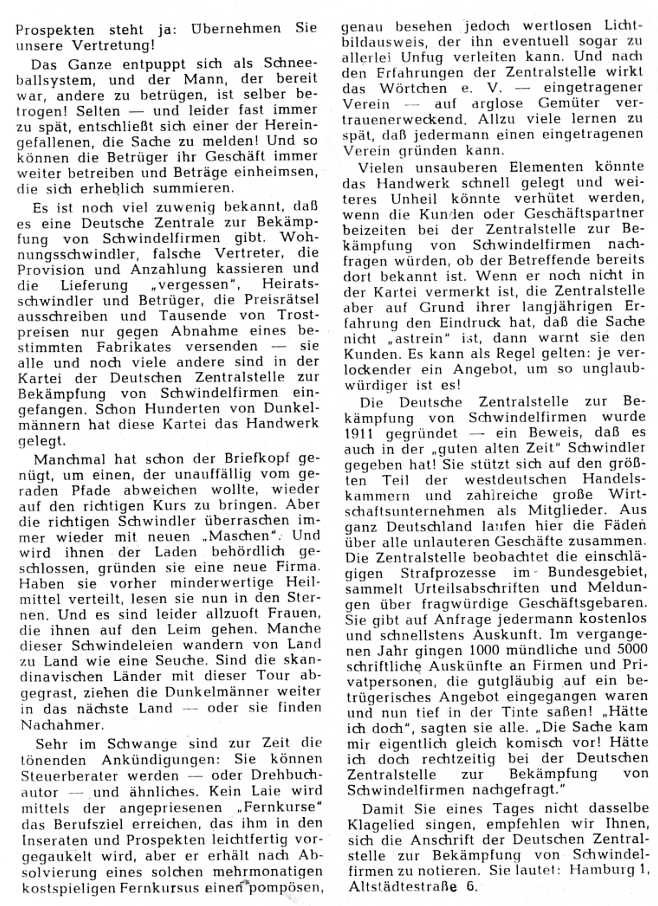 Prospekten steht ja: Übernehmen Sie unsere Vertretung!

Das Ganze entpuppt sich als Schneeballsystem, und der Mann, der bereit war, andere zu betrügen, ist selber betrogen! Selten — und leider fast immer zu spät, entschließt sich einer der Hereingefallenen, die Sache zu melden! Und so können die Betrüger ihr Geschäft immer weiter betreiben und Beträge einheimsen, die sich erheblich summieren.

Es ist noch viel zuwenig bekannt, daß es eine Deutsche Zentrale zur Bekämpfung von Schwindelfirmen gibt. Wohnungsschwindler, falsche Vertreter, die Provision und Anzahlung kassieren und die Lieferung „vergessen", Heiratsschwindler und Betrüger, die Preisrätsel ausschreiben und Tausende von Trostpreisen nur gegen Abnahme eines bestimmten Fabrikates versenden — sie alle und noch viele andere sind in der Kartei der Deutschen Zentralstelle zur Bekämpfung von Schwindelfirmen eingefangen. Schon Hunderten von Dunkelmännern hat diese Kartei das Handwerk gelegt.

Manchmal hat schon der Briefkopf genügt, um einen, der unauffällig vom geraden Pfade abweichen wollte, wieder auf den richtigen Kurs zu bringen. Aber die richtigen Schwindler überraschen immer wieder mit neuen „Maschen". Und wird ihnen der Laden behördlich geschlossen, gründen sie eine neue Firma. Haben sie vorher minderwertige Heilmittel verteilt, lesen sie nun in den Sternen. Und es sind leider allzuoft Frauen, die ihnen auf den Leim gehen. Manche dieser Schwindeleien wandern von Land zu Land wie eine Seuche. Sind die skandinavischen Länder mit dieser Tour abgegrast, ziehen die Dunkelmänner weiter in das nächste Land — oder sie finden Nachahmer.

Sehr im Schwange sind zur Zeit die tönenden Ankündigungen: Sie können Steuerberater werden — oder Drehbuchautor — und ähnliches. Kein Laie wird mittels der angepriesenen „Fernkurse" das Berufsziel erreichen, das ihm in den Inseraten und Prospekten leichtfertig vorgegaukelt wird, aber er erhält nach Absolvierung eines solchen mehrmonatigen kostspieligen Fernkursus einen pompösen, genau besehen jedoch wertlosen Lichtbildausweis, der ihn eventuell sogar zu allerlei Unfug verleiten kann. Und nach den Erfahrungen der Zentralstelle wirkt das Wörtchen e. V. — eingetragener Verein — auf arglose Gemüter vertrauenerweckend. Allzu viele lernen zu spät, daß jedermann einen eingetragenen Verein gründen kann.

Vielen unsauberen Elementen könnte das Handwerk schnell gelegt und weiteres Unheil könnte verhütet werden, wenn die Kunden oder Geschäftspartner beizeiten bei der Zentralstelle zur Bekämpfung von Schwindelfirmen nachfragen würden, ob der Betreffende bereits dort bekannt ist. Wenn er noch nicht in der Kartei vermerkt ist, die Zentralstelle aber auf Grund ihrer langjährigen Erfahrung den Eindruck hat, daß die Sache nicht „astrein" ist, dann warnt sie den Kunden. Es kann als Regel gelten: je verlockender ein Angebot, um so unglaubwürdiger ist es!

Die Deutsche Zentralstelle zur Bekämpfung von Schwindelfirmen wurde 1911 gegründet — ein Beweis, daß es auch in der „guten alten Zeit" Schwindler gegeben hat! Sie stützt sich auf den größten Teil der westdeutschen Handelskammern und zahlreiche große Wirtschaftsunternehmen als Mitglieder. Aus ganz Deutschland laufen hier die Fäden über alle unlauteren Geschäfte zusammen. Die Zentralstelle beobachtet die einschlägigen Strafprozesse im Bundesgebiet, sammelt Urteilsabschriften und Meldungen über fragwürdige Geschäftsgebaren. Sie gibt auf Anfrage jedermann kostenlos und schnellstens Auskunft. Im vergangenen Jahr gingen 1000 mündliche und 5000 schriftliche Auskünfte an Firmen und Privatpersonen, die gutgläubig auf ein betrügerisches Angebot eingegangen waren und nun tief in der Tinte saßen! „Hätte ich doch", sagten sie alle. „Die Sache kam mir eigentlich gleich komisch vor! Hätte ich doch rechtzeitig bei der Deutschen Zentralstelle zur Bekämpfung von Schwindelfirmen nachgefragt."

Damit Sie eines Tages nicht dasselbe Klagelied singen, empfehlen wir Ihnen, sich die Anschrift der Deutschen Zentralstelle zur Bekämpfung von Schwindelfirmen zu notieren. Sie lautet: Hamburg 1, Altstädtestraße 6.